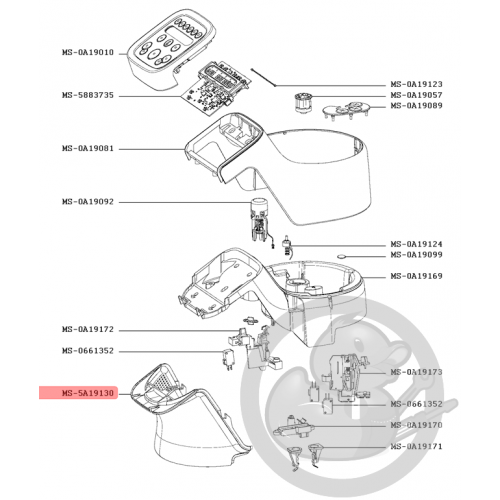 MS-0A19010
MS-5883735
MS-0A19081
MS-0A19092
MS-0A19172
MS-0661352
MS-5A19130
MS-0A19123
MS-0A19057
MS-0A19089
MS-0A19124
MS-0A19099
MS-0A19169
MS-0A19173
MS-0661352
MS-0A19170
MS-0A19171